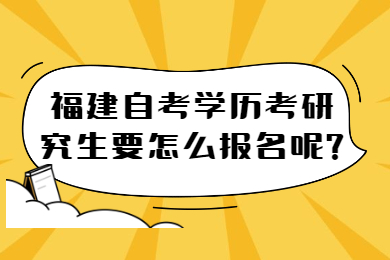 福建自考学历考研究生要怎么报名呢?